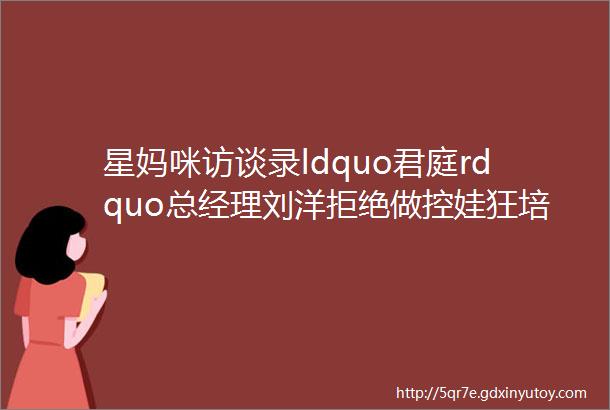 星妈咪访谈录ldquo君庭rdquo总经理刘洋拒绝做控娃狂培

http://5qr7e.gdxinyutoy.com